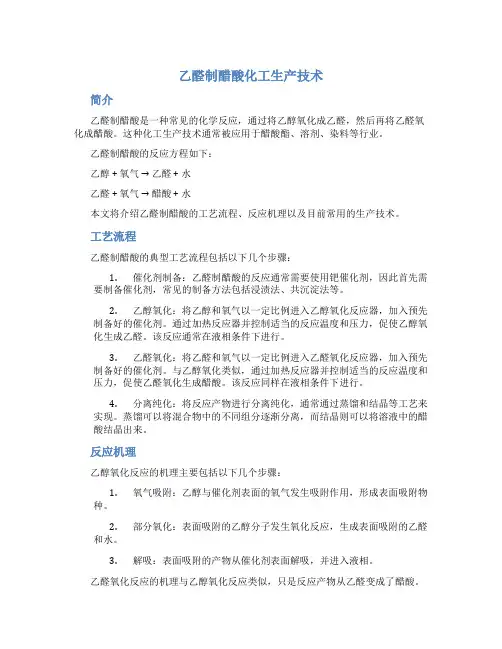 乙醛制醋酸化工生产技术

简介

乙醛制醋酸是一种常见的化学反应，通过将乙醇氧化成乙醛，然后再将乙醛氧化成醋酸。这种化工生产技术通常被应用于醋酸酯、溶剂、染料等行业。

乙醛制醋酸的反应方程如下：

乙醇 + 氧气 → 乙醛 + 水

乙醛 + 氧气 → 醋酸 + 水

本文将介绍乙醛制醋酸的工艺流程、反应机理以及目前常用的生产技术。

工艺流程

乙醛制醋酸的典型工艺流程包括以下几个步骤：

1. 催化剂制备：乙醛制醋酸的反应通常需要使用钯催化剂，因此首先需要制备催化剂，常见的制备方法包括浸渍法、共沉淀法等。

2. 乙醇氧化：将乙醇和氧气以一定比例进入乙醇氧化反应器，加入预先制备好的催化剂。通过加热反应器并控制适当的反应温度和压力，促使乙醇氧化生成乙醛。该反应通常在液相条件下进行。

3. 乙醛氧化：将乙醛和氧气以一定比例进入乙醛氧化反应器，加入预先制备好的催化剂。与乙醇氧化类似，通过加热反应器并控制适当的反应温度和压力，促使乙醛氧化生成醋酸。该反应同样在液相条件下进行。

4. 分离纯化：将反应产物进行分离纯化，通常通过蒸馏和结晶等工艺来实现。蒸馏可以将混合物中的不同组分逐渐分离，而结晶则可以将溶液中的醋酸结晶出来。

反应机理

乙醇氧化反应的机理主要包括以下几个步骤：

1. 氧气吸附：乙醇与催化剂表面的氧气发生吸附作用，形成表面吸附物种。

2. 部分氧化：表面吸附的乙醇分子发生氧化反应，生成表面吸附的乙醛和水。

3. 解吸：表面吸附的产物从催化剂表面解吸，并进入液相。

乙醛氧化反应的机理与乙醇氧化反应类似，只是反应产物从乙醛变成了醋酸。